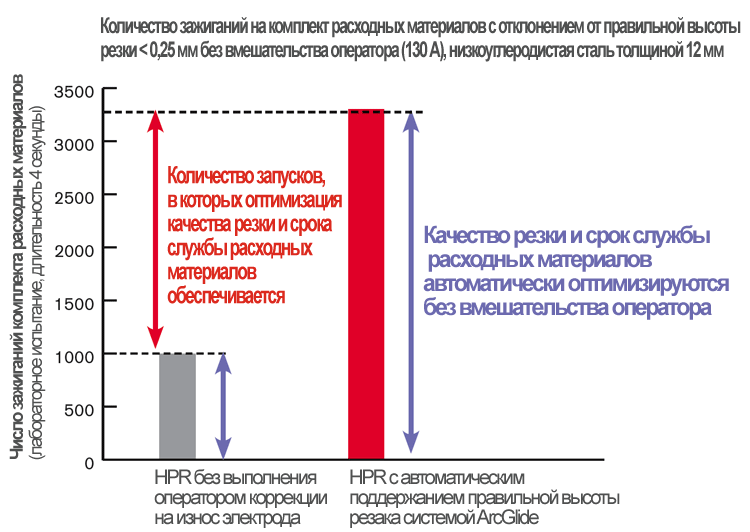 Количество зажиганий на комплект расходных материалов с отклонением от правильной высоты резки < 0,25 мм без вмешательства оператора (130 А), низкоуглеродистая сталь толщиной 12 мм

Число зажиганий комплекта расходных материалов
(лабораторное испытание, длительность 4 секунды)

3500
3000
2500
2000
1500
1000
500
0

Количество запусков, в которых оптимизация качества резки и срока службы расходных материалов обеспечивается

Качество резки и срок службы расходных материалов автоматически оптимизируются без вмешательства оператора

HPR без выполнения оператором коррекции на износ электрода

HPR с автоматическим поддержанием правильной высоты резака системой ArcGlide